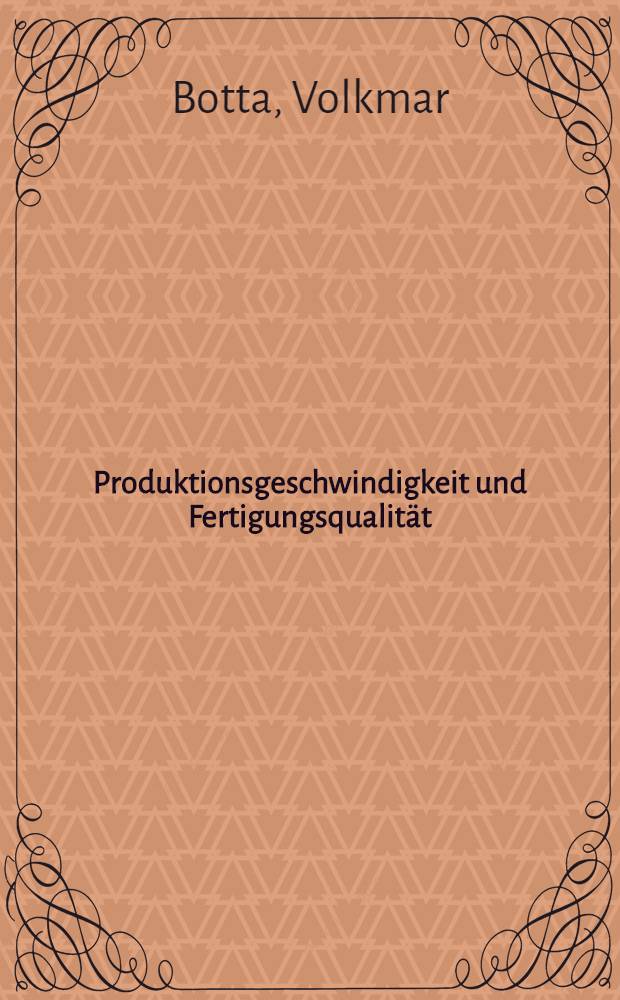 Botta, Volkmar

Produktionsgeschwindigkeit und Fertigungsqualität